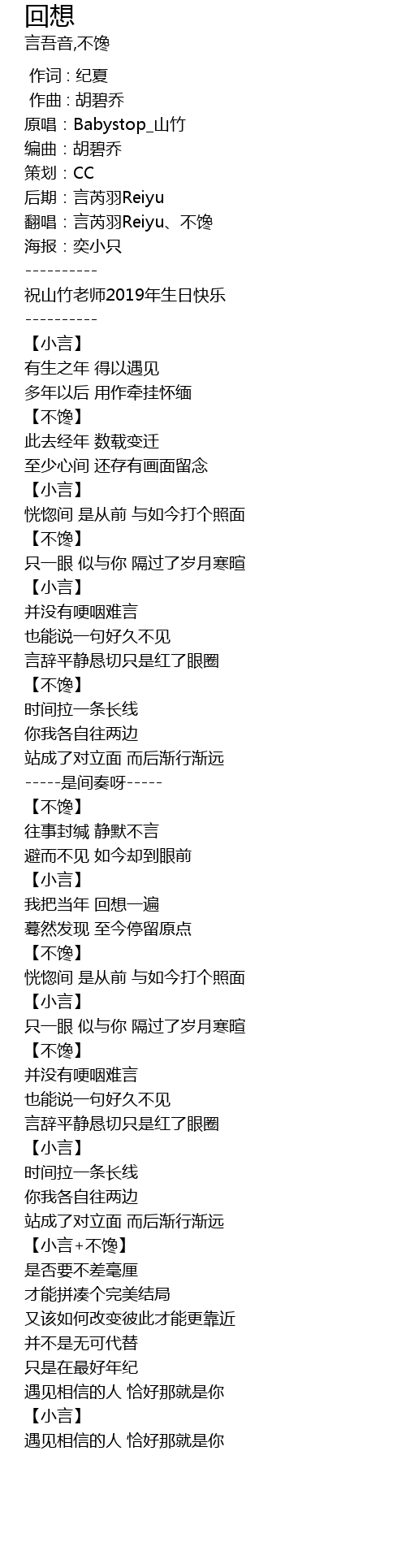 回想
言吾音,不馋

作词 : 纪夏
作曲 : 胡碧乔
原唱：Babystop_山竹
编曲：胡碧乔
策划：CC
后期：言芮羽Reiyu
翻唱：言芮羽Reiyu、不馋
海报：奕小只
----------
祝山竹老师2019年生日快乐
----------
【小言】
有生之年 得以遇见
多年以后 用作牵挂怀缅
【不馋】
此去经年 数载变迁
至少心间 还存有画面留念
【小言】
恍惚间 是从前 与如今打个照面
【不馋】
只一眼 似与你 隔过了岁月寒暄
【小言】
并没有哽咽难言
也能说一句好久不见
言辞平静恳切只是红了眼圈
【不馋】
时间拉一条长线
你我各自往两边
站成了对立面 而后渐行渐远
-----是间奏呀-----
【不馋】
往事封缄 静默不言
避而不见 如今却到眼前
【小言】
我把当年 回想一遍
蓦然发现 至今停留原点
【不馋】
恍惚间 是从前 与如今打个照面
【小言】
只一眼 似与你 隔过了岁月寒暄
【不馋】
并没有哽咽难言
也能说一句好久不见
言辞平静恳切只是红了眼圈
【小言】
时间拉一条长线
你我各自往两边
站成了对立面 而后渐行渐远
【小言+不馋】
是否要不差毫厘
才能拼凑个完美结局
又该如何改变彼此才能更靠近
并不是无可代替
只是在最好年纪
遇见相信的人 恰好那就是你
【小言】
遇见相信的人 恰好那就是你